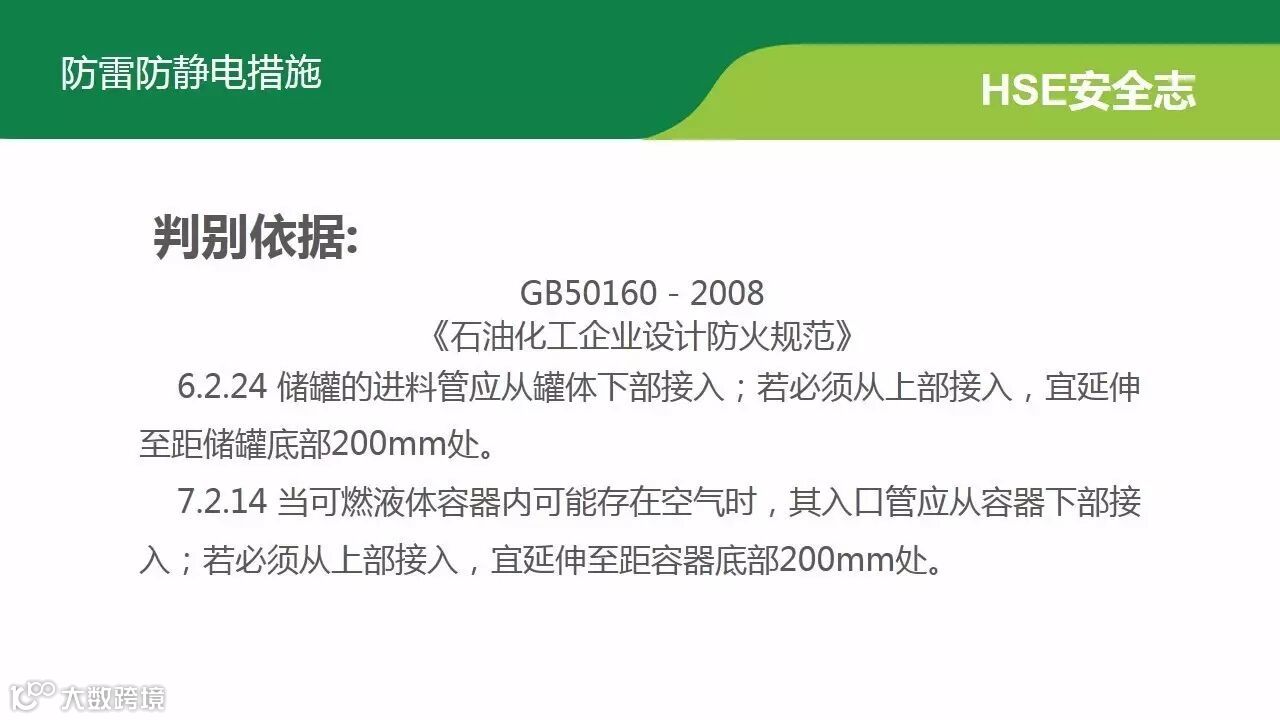 防雷防静电措施

HSE安全志

判别依据:

GB50160 - 2008
《石油化工企业设计防火规范》

6.2.24 储罐的进料管应从罐体下部接入；若必须从上部接入，宜延伸至距储罐底部200mm处。

7.2.14 当可燃液体容器内可能存在空气时，其入口管应从容器下部接入；若必须从上部接入，宜延伸至距容器底部200mm处。

大数跨境